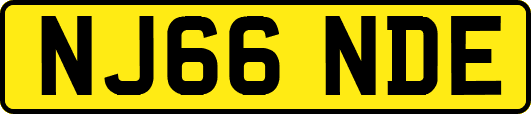 NJ66 NDE